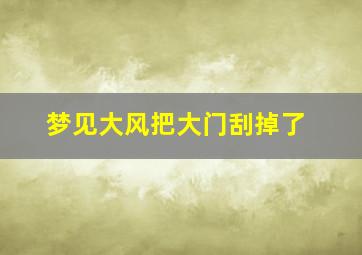 梦见大风把大门刮掉了